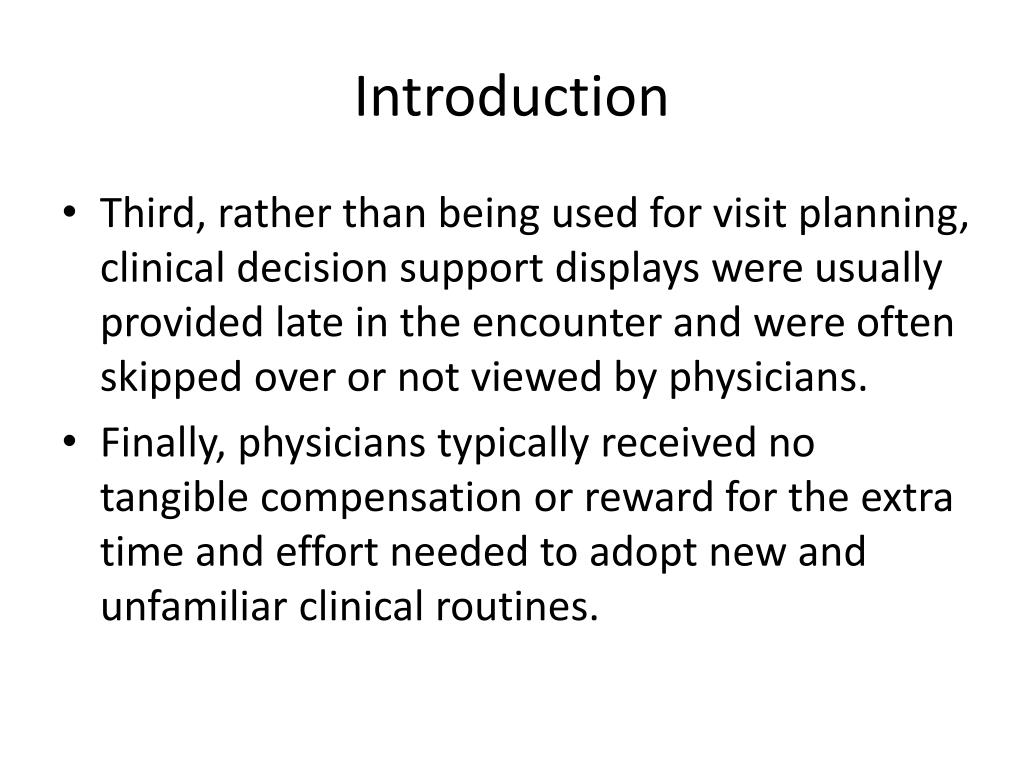 Introduction

• Third, rather than being used for visit planning, clinical decision support displays were usually provided late in the encounter and were often skipped over or not viewed by physicians.
• Finally, physicians typically received no tangible compensation or reward for the extra time and effort needed to adopt new and unfamiliar clinical routines.